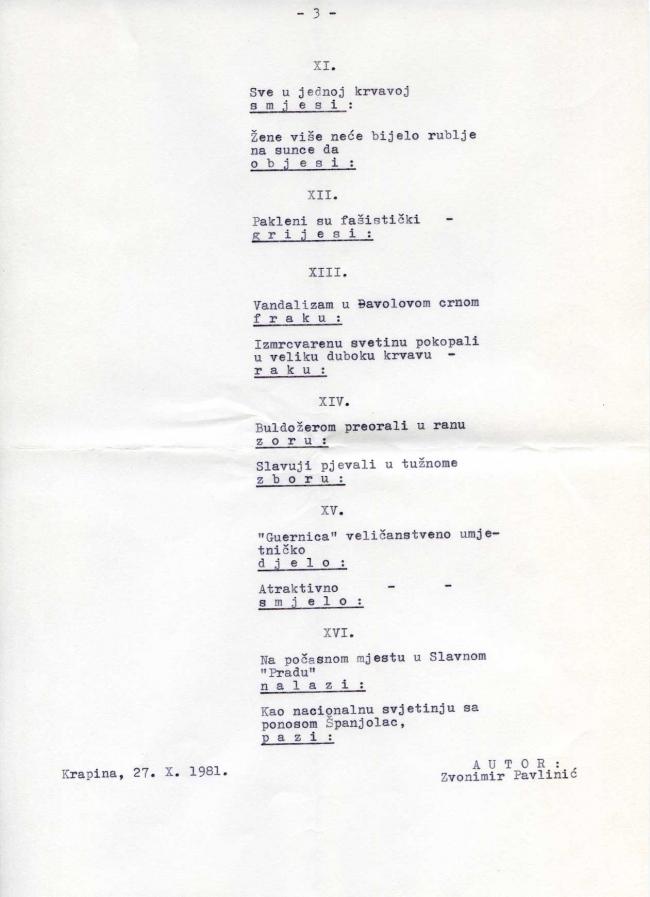 - 3 -

XI.

Sve u jednoj krvavoj
s m j e s i :

Žene više neće bijelo rublje na sunce da
o b j e s i :

XII.

Pakleni su fašistički -
g r i j e s i :

XIII.

Vandalizam u Đavolovom crnom
f r a k u :

Izmrcvarenu svetinu pokopali u veliku duboku krvavu -
r a k u :

XIV.

Buldožerom preorali u ranu
z o r u :

Slavuji pjevali u tužnome
z b o r u :

XV.

"Guernica" veličanstveno umjetničko
d j e l o :

Atraktivno - -
s m j e l o :

XVI.

Na počasnom mjestu u Slavnom "Pradu"
n a l a z i :

Kao nacionalnu svjetinju sa ponosom Španjolac,
p a z i :

Krapina, 27. X. 1981.

A U T O R :
Zvonimir Pavlinić